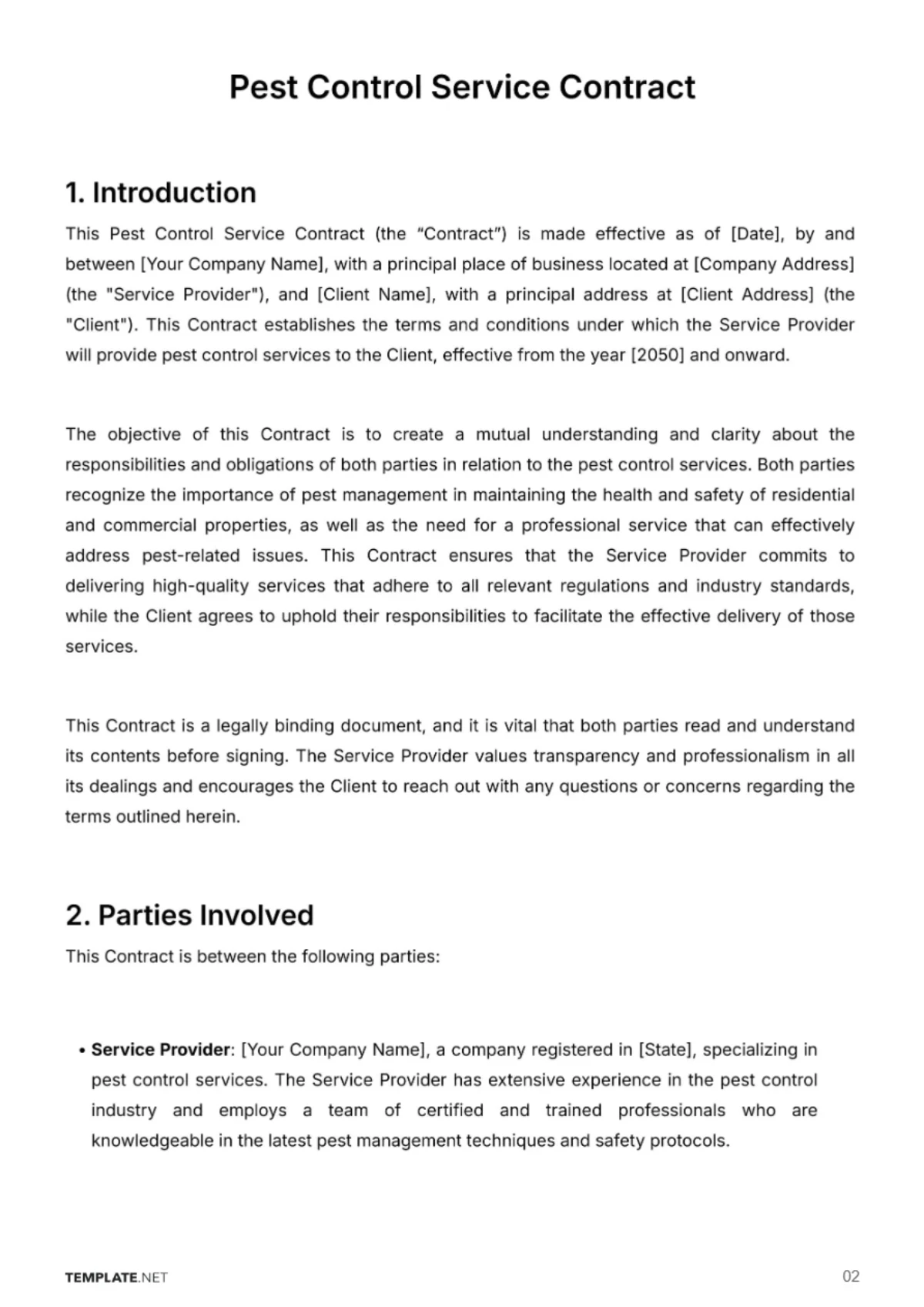 Pest Control Service Contract

1. Introduction

This Pest Control Service Contract (the "Contract") is made effective as of [Date], by and between [Your Company Name], with a principal place of business located at [Company Address] (the "Service Provider"), and [Client Name], with a principal address at [Client Address] (the "Client"). This Contract establishes the terms and conditions under which the Service Provider will provide pest control services to the Client, effective from the year [2050] and onward.

The objective of this Contract is to create a mutual understanding and clarity about the responsibilities and obligations of both parties in relation to the pest control services. Both parties recognize the importance of pest management in maintaining the health and safety of residential and commercial properties, as well as the need for a professional service that can effectively address pest-related issues. This Contract ensures that the Service Provider commits to delivering high-quality services that adhere to all relevant regulations and industry standards, while the Client agrees to uphold their responsibilities to facilitate the effective delivery of those services.

This Contract is a legally binding document, and it is vital that both parties read and understand its contents before signing. The Service Provider values transparency and professionalism in all its dealings and encourages the Client to reach out with any questions or concerns regarding the terms outlined herein.

2. Parties Involved

This Contract is between the following parties:

• Service Provider: [Your Company Name], a company registered in [State], specializing in pest control services. The Service Provider has extensive experience in the pest control industry and employs a team of certified and trained professionals who are knowledgeable in the latest pest management techniques and safety protocols.

TEMPLATE.NET

02